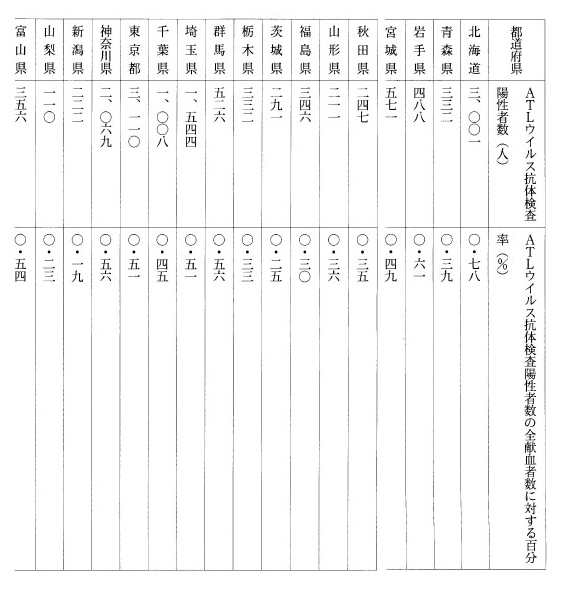 | 都道府県 | ATLウイルス抗体検査陽性者数（人） | ATLウイルス抗体検査陽性者数の全献血者数に対する百分率（%） |
|---|---|---|
| 北海道 | 三、〇〇一 | 〇・七八 |
| 青森県 | 三三二 | 〇・三九 |
| 岩手県 | 四八八 | 〇・六一 |
| 宮城県 | 五七一 | 〇・四九 |
| 秋田県 | 二四七 | 〇・三五 |
| 山形県 | 二一一 | 〇・三六 |
| 福島県 | 三四六 | 〇・三〇 |
| 茨城県 | 二九一 | 〇・二五 |
| 栃木県 | 三三二 | 〇・三三 |
| 群馬県 | 五二六 | 〇・五六 |
| 埼玉県 | 一、五四四 | 〇・五一 |
| 千葉県 | 一、〇〇八 | 〇・四五 |
| 東京都 | 三、一一〇 | 〇・五一 |
| 神奈川県 | 二、〇六九 | 〇・五六 |
| 新潟県 | 二三二 | 〇・一九 |
| 山梨県 | 一一〇 | 〇・二三 |
| 富山県 | 三五六 | 〇・五四 |